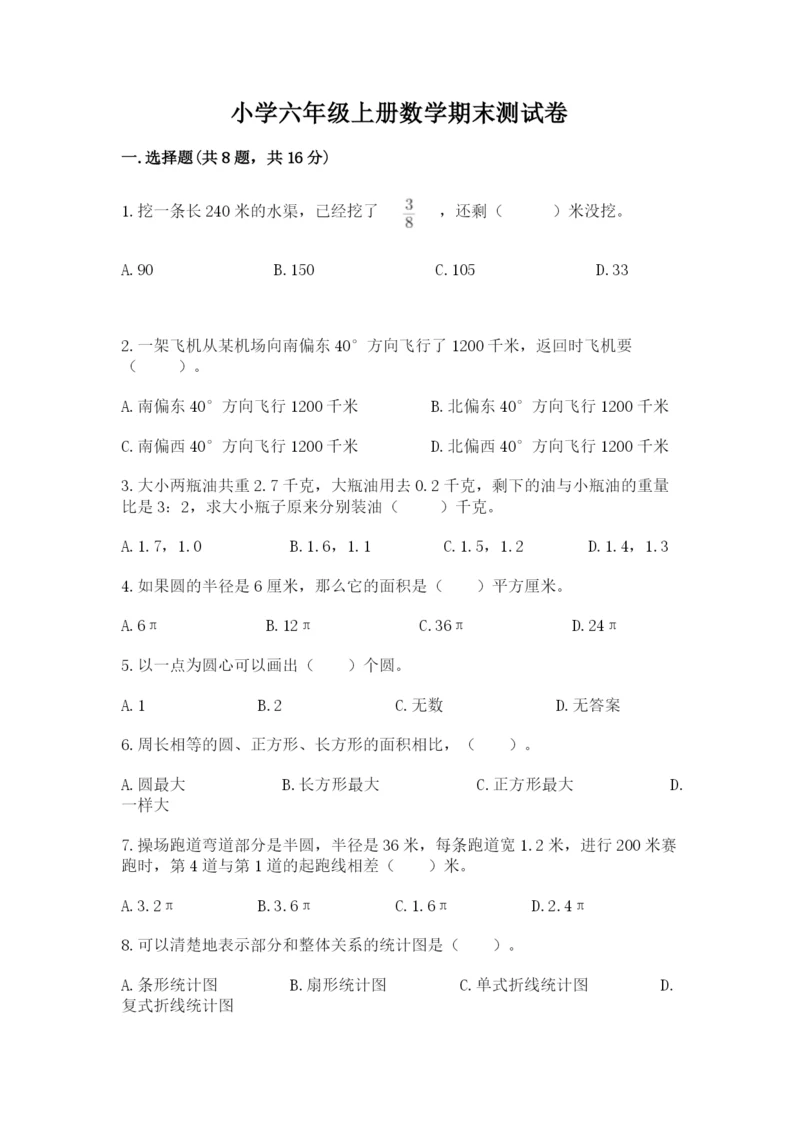 小学六年级上册数学期末测试卷

一.选择题(共8题，共16分)

1.挖一条长240米的水渠，已经挖了 $\frac{3}{8}$ ，还剩（　　）米没挖。

A.90　　B.150　　C.105　　D.33

2.一架飞机从某机场向南偏东40°方向飞行了1200千米，返回时飞机要（　　）。

A.南偏东40°方向飞行1200千米　　B.北偏东40°方向飞行1200千米

C.南偏西40°方向飞行1200千米　　D.北偏西40°方向飞行1200千米

3.大小两瓶油共重2.7千克，大瓶油用去0.2千克，剩下的油与小瓶油的重量比是3：2，求大小瓶子原来分别装油（　　）千克。

A.1.7，1.0　　B.1.6，1.1　　C.1.5，1.2　　D.1.4，1.3

4.如果圆的半径是6厘米，那么它的面积是（　　）平方厘米。

A.6π　　B.12π　　C.36π　　D.24π

5.以一点为圆心可以画出（　　）个圆。

A.1　　B.2　　C.无数　　D.无答案

6.周长相等的圆、正方形、长方形的面积相比，（　　）。

A.圆最大　　B.长方形最大　　C.正方形最大　　D.一样大

7.操场跑道弯道部分是半圆，半径是36米，每条跑道宽1.2米，进行200米赛跑时，第4道与第1道的起跑线相差（　　）米。

A.3.2π　　B.3.6π　　C.1.6π　　D.2.4π

8.可以清楚地表示部分和整体关系的统计图是（　　）。

A.条形统计图　　B.扇形统计图　　C.单式折线统计图　　D.复式折线统计图